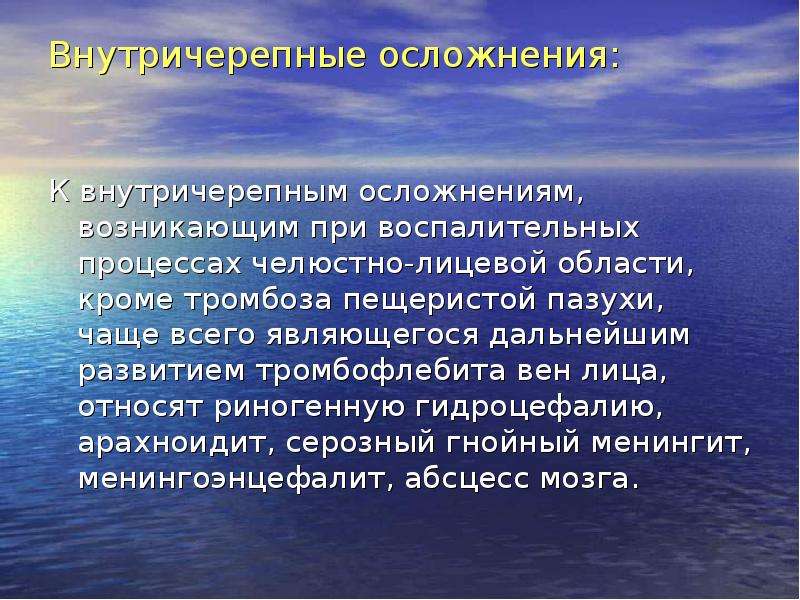 Внутричерепные осложнения:

К внутричерепным осложнениям, возникающим при воспалительных процессах челюстно-лицевой области, кроме тромбоза пещеристой пазухи, чаще всего являющегося дальнейшим развитием тромбофлебита вен лица, относят риногенную гидроцефалию, арахноидит, серозный гнойный менингит, менингоэнцефалит, абсцесс мозга.